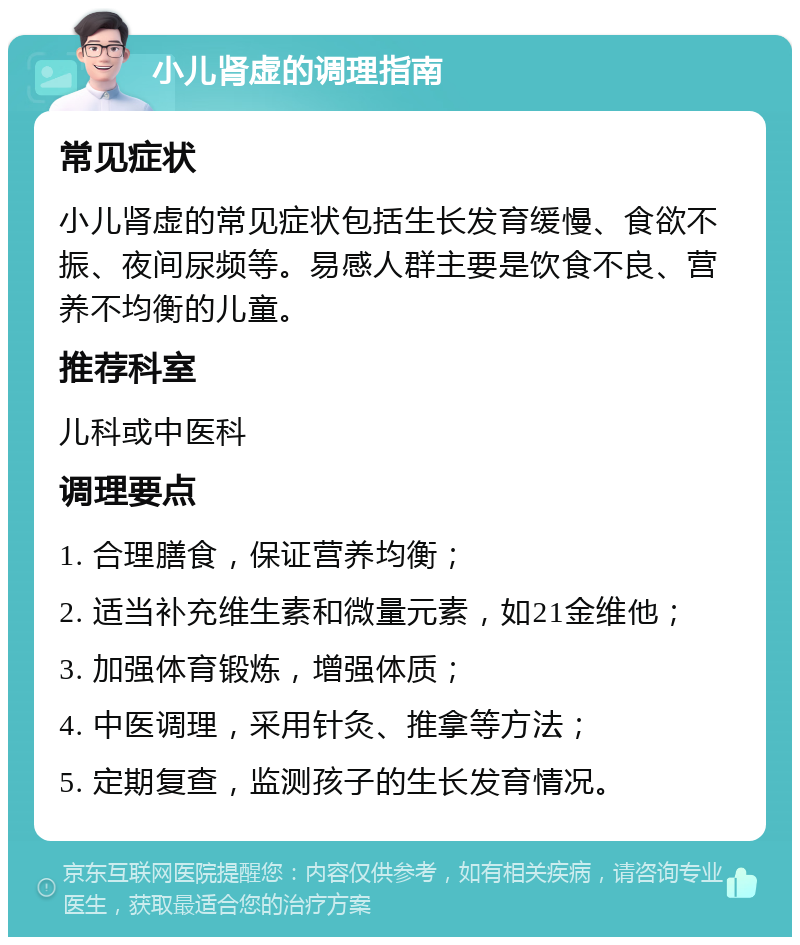 小儿肾虚的调理指南

常见症状

小儿肾虚的常见症状包括生长发育缓慢、食欲不振、夜间尿频等。易感人群主要是饮食不良、营养不均衡的儿童。

推荐科室

儿科或中医科

调理要点

1. 合理膳食，保证营养均衡；

2. 适当补充维生素和微量元素，如21金维他；

3. 加强体育锻炼，增强体质；

4. 中医调理，采用针灸、推拿等方法；

5. 定期复查，监测孩子的生长发育情况。

京东互联网医院提醒您：内容仅供参考，如有相关疾病，请咨询专业医生，获取最适合您的治疗方案